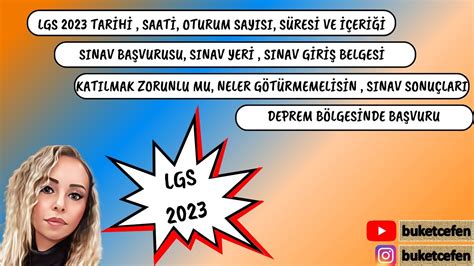 LGS 2023 TARİHİ , SAATİ, OTURUM SAYISI, SÜRESİ VE İÇERİĞİ

SINAV BAŞVURUSU, SINAV YERİ , SINAV GİRİŞ BELGESİ

KATILMAK ZORUNLU MU, NELER GÖTÜRMEMELİSİN , SINAV SONUÇLARI

DEPREM BÖLGESİNDE BAŞVURU

LGS 2023

buketcefen

buketcefen